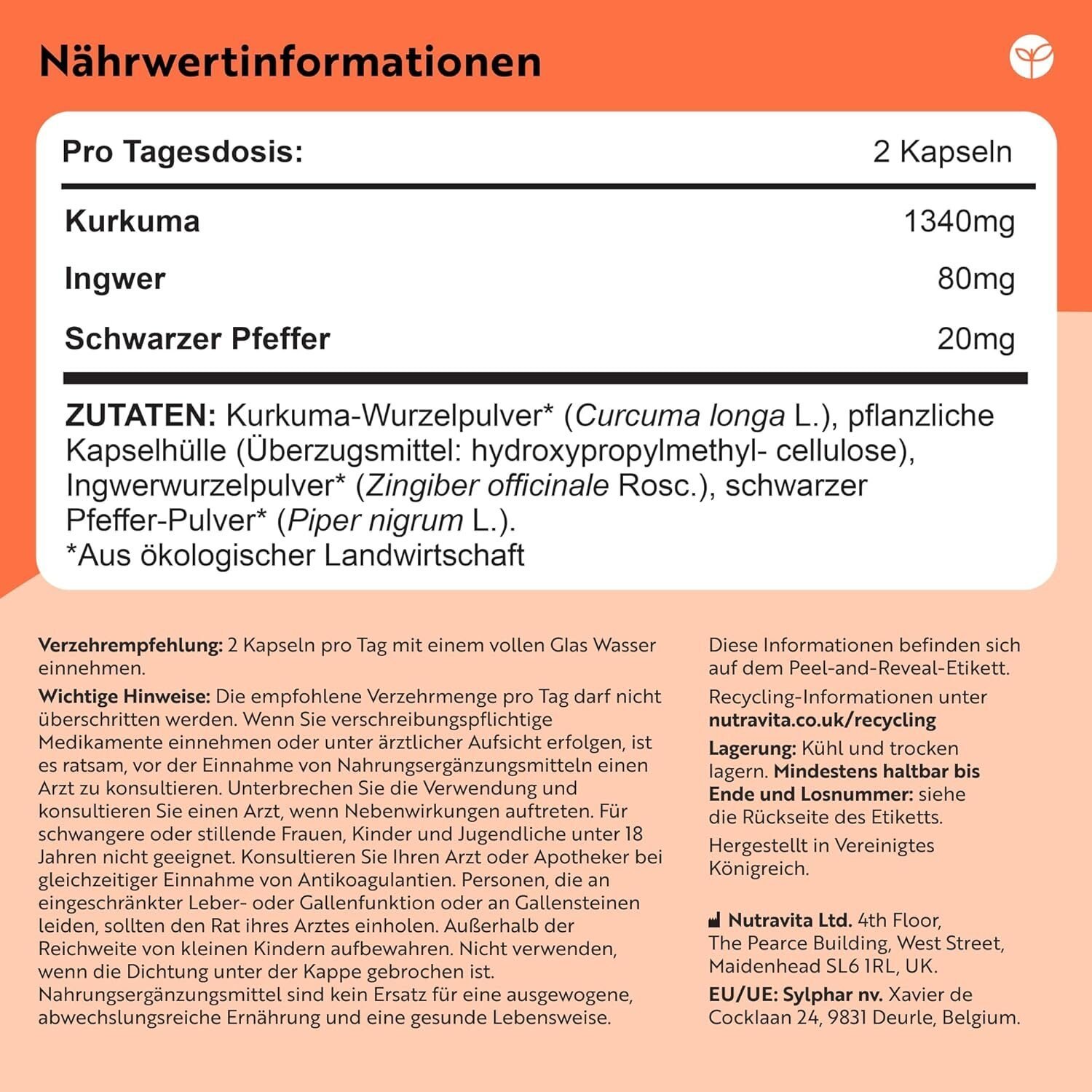 Nährwertinformationen

| Pro Tagesdosis: | 2 Kapseln |
|---|---|
| Kurkuma | 1340mg |
| Ingwer | 80mg |
| Schwarzer Pfeffer | 20mg |

ZUTATEN: Kurkuma-Wurzelpulver* (Curcuma longa L.), pflanzliche Kapselhülle (Überzugsmittel: hydroxypropylmethyl- cellulose), Ingwerwurzelpulver* (Zingiber officinale Rosc.), schwarzer Pfeffer-Pulver* (Piper nigrum L.).
*Aus ökologischer Landwirtschaft

Verzehrempfehlung: 2 Kapseln pro Tag mit einem vollen Glas Wasser einnehmen.

Wichtige Hinweise: Die empfohlene Verzehrmenge pro Tag darf nicht überschritten werden. Wenn Sie verschreibungspflichtige Medikamente einnehmen oder unter ärztlicher Aufsicht erfolgen, ist es ratsam, vor der Einnahme von Nahrungsergänzungsmitteln einen Arzt zu konsultieren. Unterbrechen Sie die Verwendung und konsultieren Sie einen Arzt, wenn Nebenwirkungen auftreten. Für schwangere oder stillende Frauen, Kinder und Jugendliche unter 18 Jahren nicht geeignet. Konsultieren Sie Ihren Arzt oder Apotheker bei gleichzeitiger Einnahme von Antikoagulantien. Personen, die an eingeschränkter Leber- oder Gallenfunktion oder an Gallensteinen leiden, sollten den Rat ihres Arztes einholen. Außerhalb der Reichweite von kleinen Kindern aufbewahren. Nicht verwenden, wenn die Dichtung unter der Kappe gebrochen ist. Nahrungsergänzungsmittel sind kein Ersatz für eine ausgewogene, abwechslungsreiche Ernährung und eine gesunde Lebensweise.

Diese Informationen befinden sich auf dem Peel-and-Reveal-Etikett.

Recycling-Informationen unter nutravita.co.uk/recycling

Lagerung: Kühl und trocken lagern. Mindestens haltbar bis Ende und Losnummer: siehe die Rückseite des Etiketts.

Hergestellt in Vereinigtes Königreich.

Nutravita Ltd. 4th Floor, The Pearce Building, West Street, Maidenhead SL6 1RL, UK.

EU/UE: Sylphar nv. Xavier de Cocklaan 24, 9831 Deurle, Belgium.